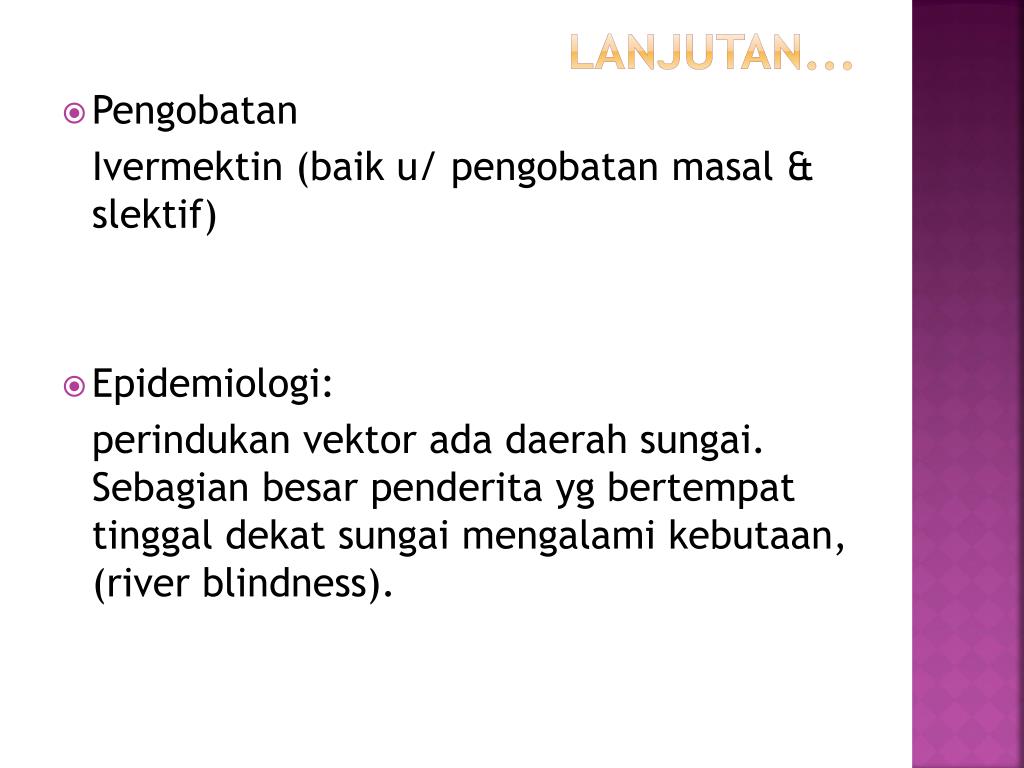 LANJUTAN...

Pengobatan

Ivermektin (baik u/ pengobatan masal & slektif)

Epidemiologi:

perindukan vektor ada daerah sungai. Sebagian besar penderita yg bertempat tinggal dekat sungai mengalami kebutaan, (river blindness).